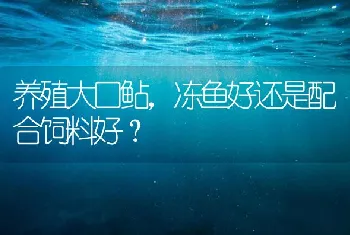 养殖大口鲇，冻鱼好还是配合饲料好？